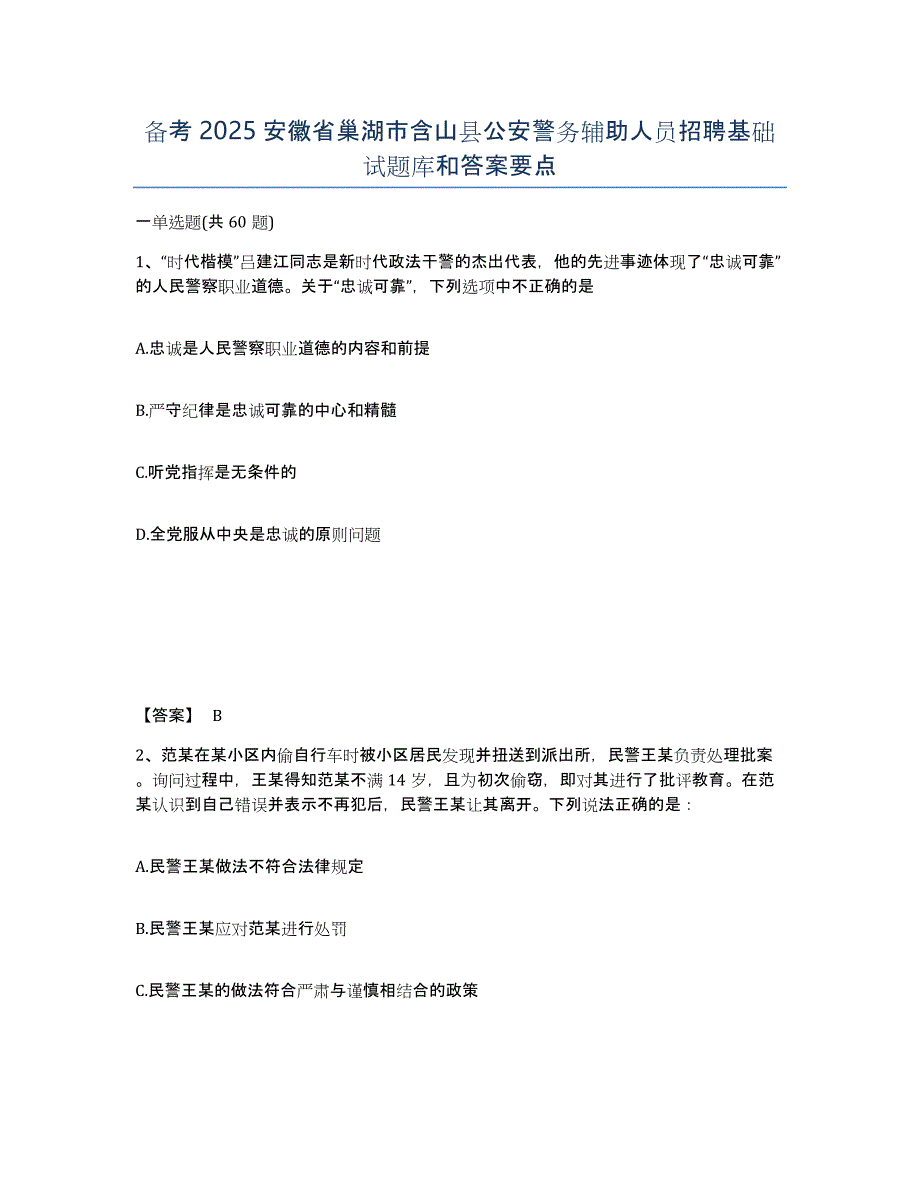 备考 2025 安徽省巢湖市含山县公安警务辅助人员招聘基础试题库和答案要点

一单选题(共 60 题)

1、“时代楷模”吕建江同志是新时代政法干警的杰出代表，他的先进事迹体现了“忠诚可靠”的人民警察职业道德。关于“忠诚可靠”，下列选项中不正确的是

A.忠诚是人民警察职业道德的内容和前提

B.严守纪律是忠诚可靠的中心和精髓

C.听党指挥是无条件的

D.全党服从中央是忠诚的原则问题

【答案】 B

2、范某在某小区内偷自行车时被小区居民发现并扭送到派出所，民警王某负责处理批案。询问过程中，王某得知范某不满 14 岁，且为初次偷窃，即对其进行了批评教育。在范某认识到自己错误并表示不再犯后，民警王某让其离开。下列说法正确的是：

A.民警王某做法不符合法律规定

B.民警王某应对范某进行处罚

C.民警王某的做法符合严肃与谨慎相结合的政策